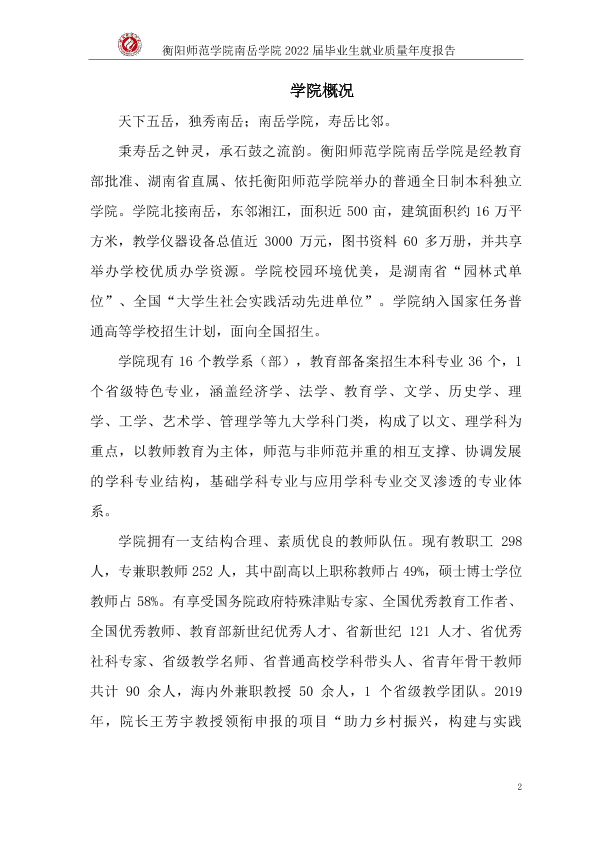 衡阳师范学院南岳学院2022届毕业生就业质量年度报告

学院概况

天下五岳，独秀南岳；南岳学院，寿岳比邻。

秉寿岳之钟灵，承石鼓之流韵。衡阳师范学院南岳学院是经教育部批准、湖南省直属、依托衡阳师范学院举办的普通全日制本科独立学院。学院北接南岳，东邻湘江，面积近500亩，建筑面积约16万平方米，教学仪器设备总值近3000万元，图书资料60多万册，并共享举办学校优质办学资源。学院校园环境优美，是湖南省“园林式单位”、全国“大学生社会实践活动先进单位”。学院纳入国家任务普通高等学校招生计划，面向全国招生。

学院现有16个教学系（部），教育部备案招生本科专业36个，1个省级特色专业，涵盖经济学、法学、教育学、文学、历史学、理学、工学、艺术学、管理学等九大学科门类，构成了以文、理学科为重点，以教师教育为主体，师范与非师范并重的相互支撑、协调发展的学科专业结构，基础学科专业与应用学科专业交叉渗透的专业体系。

学院拥有一支结构合理、素质优良的教师队伍。现有教职工298人，专兼职教师252人，其中副高以上职称教师占49%，硕士博士学位教师占58%。有享受国务院政府特殊津贴专家、全国优秀教育工作者、全国优秀教师、教育部新世纪优秀人才、省新世纪121人才、省优秀社科专家、省级教学名师、省普通高校学科带头人、省青年骨干教师共计90余人，海内外兼职教授50余人，1个省级教学团队。2019年，院长王芳宇教授领衔申报的项目“助力乡村振兴，构建与实践

2